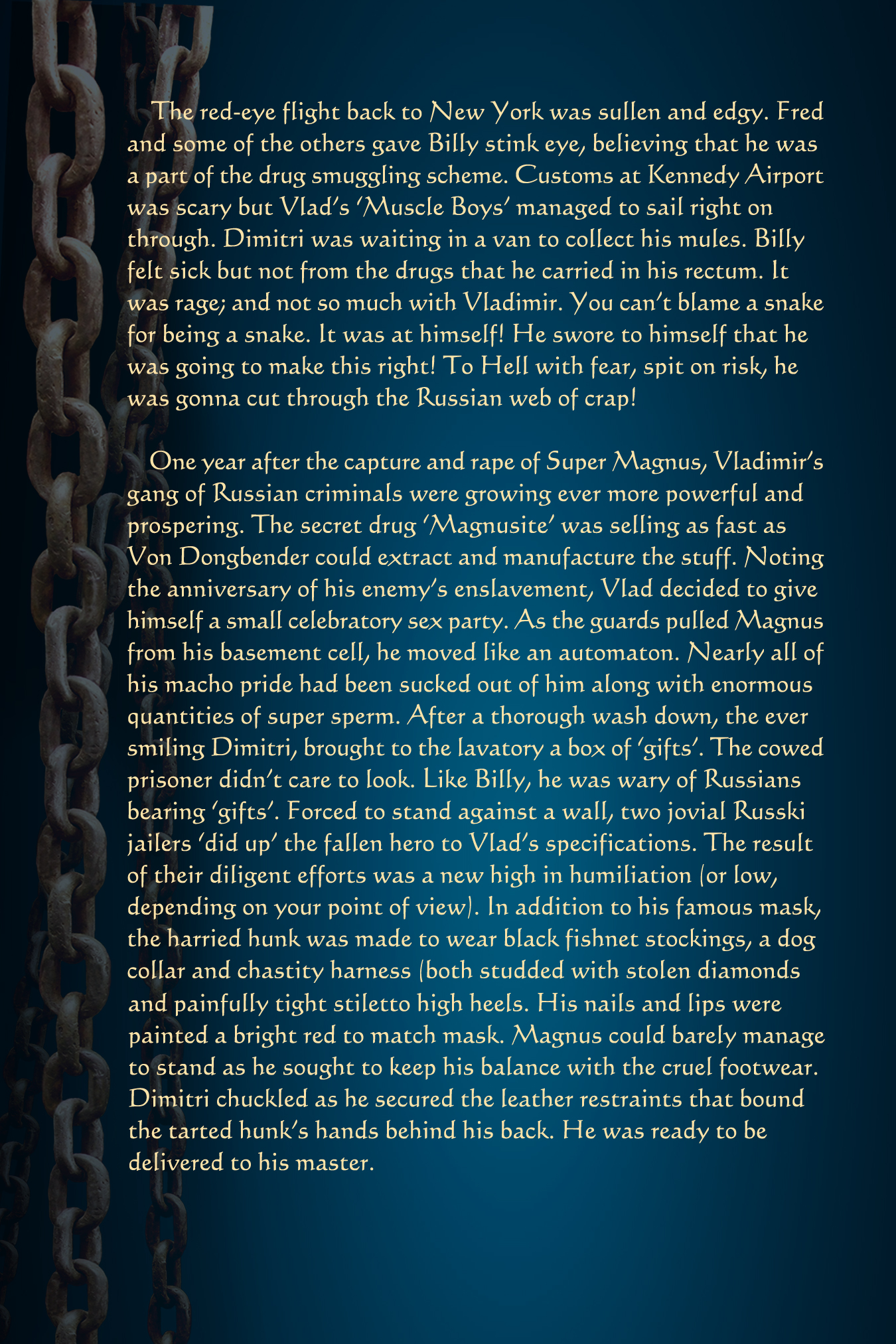 The red-eye flight back to New York was sullen and edgy. Fred and some of the others gave Billy stink eye, believing that he was a part of the drug smuggling scheme. Customs at Kennedy Airport was scary but Vlad's 'Muscle Boys' managed to sail right on through. Dimitri was waiting in a van to collect his mules. Billy felt sick but not from the drugs that he carried in his rectum. It was rage; and not so much with Vladimir. You can't blame a snake for being a snake. It was at himself! He swore to himself that he was going to make this right! To Hell with fear, spit on risk, he was gonna cut through the Russian web of crap!

One year after the capture and rape of Super Magnus, Vladimir's gang of Russian criminals were growing ever more powerful and prospering. The secret drug 'Magnusite' was selling as fast as Von Dongbender could extract and manufacture the stuff. Noting the anniversary of his enemy's enslavement, Vlad decided to give himself a small celebratory sex party. As the guards pulled Magnus from his basement cell, he moved like an automaton. Nearly all of his macho pride had been sucked out of him along with enormous quantities of super sperm. After a thorough wash down, the ever smiling Dimitri, brought to the lavatory a box of 'gifts'. The cowed prisoner didn't care to look. Like Billy, he was wary of Russians bearing 'gifts'. Forced to stand against a wall, two jovial Russki jailers 'did up' the fallen hero to Vlad's specifications. The result of their diligent efforts was a new high in humiliation (or low, depending on your point of view). In addition to his famous mask, the harried hunk was made to wear black fishnet stockings, a dog collar and chastity harness (both studded with stolen diamonds and painfully tight stiletto high heels. His nails and lips were painted a bright red to match mask. Magnus could barely manage to stand as he sought to keep his balance with the cruel footwear. Dimitri chuckled as he secured the leather restraints that bound the tarted hunk's hands behind his back. He was ready to be delivered to his master.